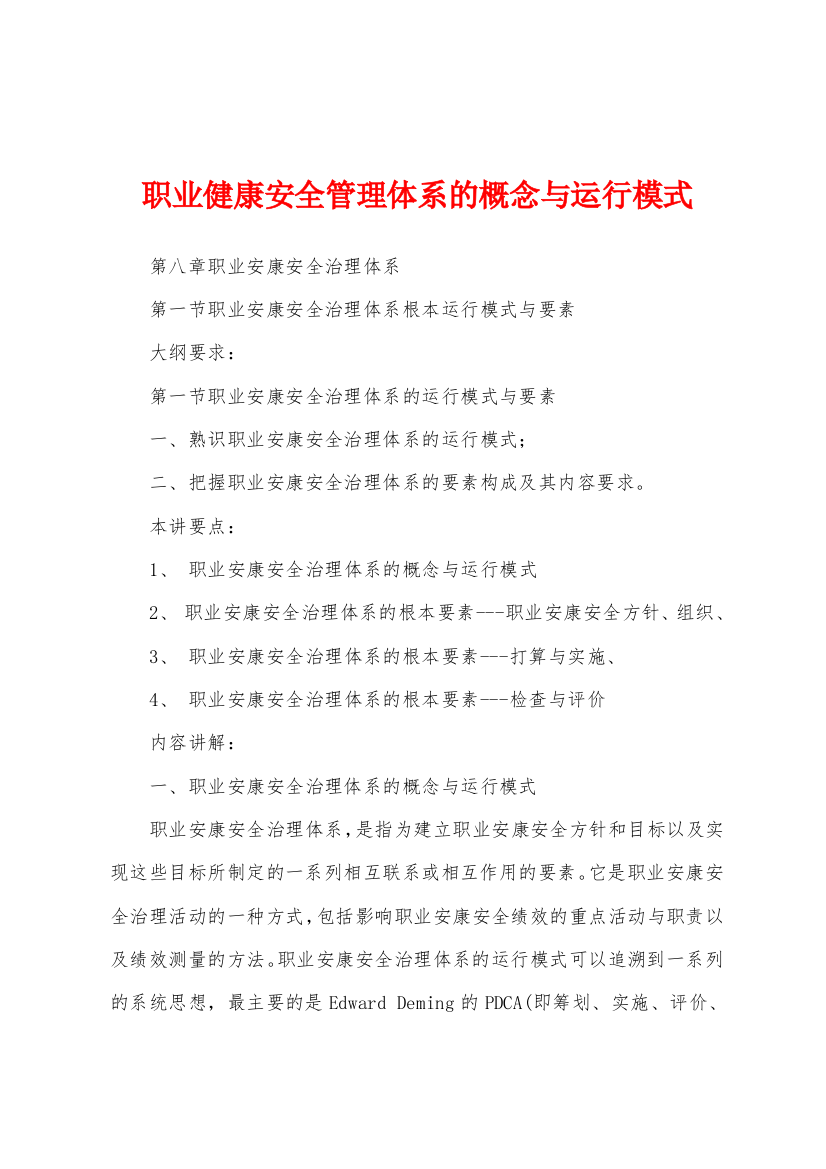 职业健康安全管理体系的概念与运行模式

第八章职业安康安全治理体系

第一节职业安康安全治理体系根本运行模式与要素

大纲要求：

第一节职业安康安全治理体系的运行模式与要素

一、熟识职业安康安全治理体系的运行模式；

二、把握职业安康安全治理体系的要素构成及其内容要求。

本讲要点：

1、 职业安康安全治理体系的概念与运行模式

2、 职业安康安全治理体系的根本要素---职业安康安全方针、组织、

3、 职业安康安全治理体系的根本要素---打算与实施、

4、 职业安康安全治理体系的根本要素---检查与评价

内容讲解：

一、职业安康安全治理体系的概念与运行模式

职业安康安全治理体系，是指为建立职业安康安全方针和目标以及实现这些目标所制定的一系列相互联系或相互作用的要素。它是职业安康安全治理活动的一种方式，包括影响职业安康安全绩效的重点活动与职责以及绩效测量的方法。职业安康安全治理体系的运行模式可以追溯到一系列的系统思想，最主要的是 Edward Deming 的 PDCA(即筹划、实施、评价、